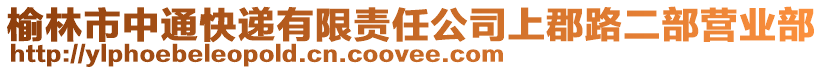 榆林市中通快递有限责任公司上郡路二部营业部
http://ylphoebeleopold.cn.coovee.com